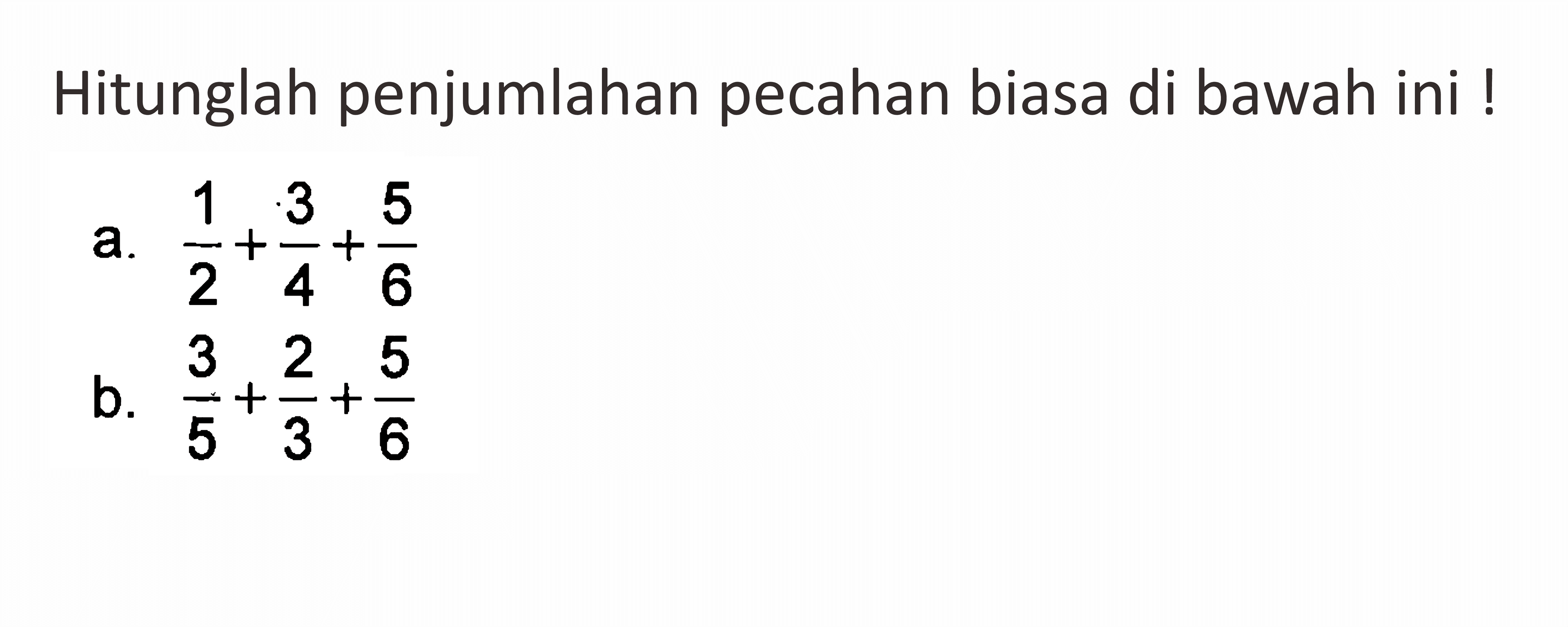 Hitunglah penjumlahan pecahan biasa di bawah ini !

a. $\frac{1}{2}+\frac{3}{4}+\frac{5}{6}$

b. $\frac{3}{5}+\frac{2}{3}+\frac{5}{6}$